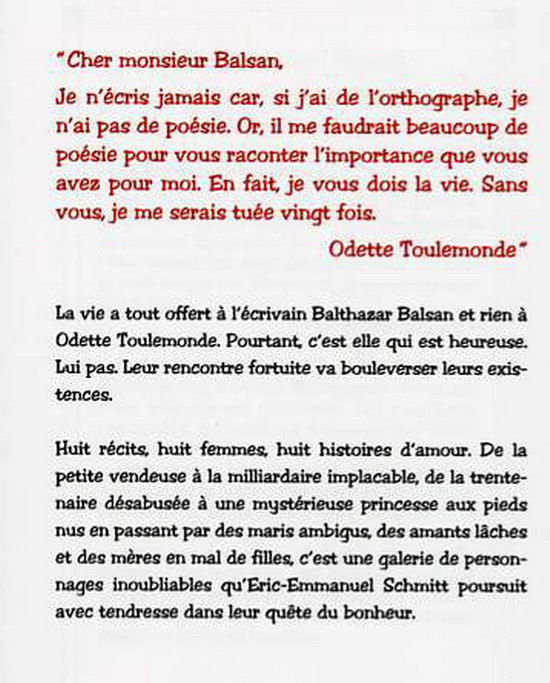 "Cher monsieur Balsan,

Je n'écris jamais car, si j'ai de l'orthographe, je n'ai pas de poésie. Or, il me faudrait beaucoup de poésie pour vous raconter l'importance que vous avez pour moi. En fait, je vous dois la vie. Sans vous, je me serais tuée vingt fois.

Odette Toulemonde"

La vie a tout offert à l'écrivain Balthazar Balsan et rien à Odette Toulemonde. Pourtant, c'est elle qui est heureuse. Lui pas. Leur rencontre fortuite va bouleverser leurs existences.

Huit récits, huit femmes, huit histoires d'amour. De la petite vendeuse à la milliardaire implacable, de la trentenaire désabusée à une mystérieuse princesse aux pieds nus en passant par des maris ambigus, des amants lâches et des mères en mal de filles, c'est une galerie de personnages inoubliables qu'Eric-Emmanuel Schmitt poursuit avec tendresse dans leur quête du bonheur.